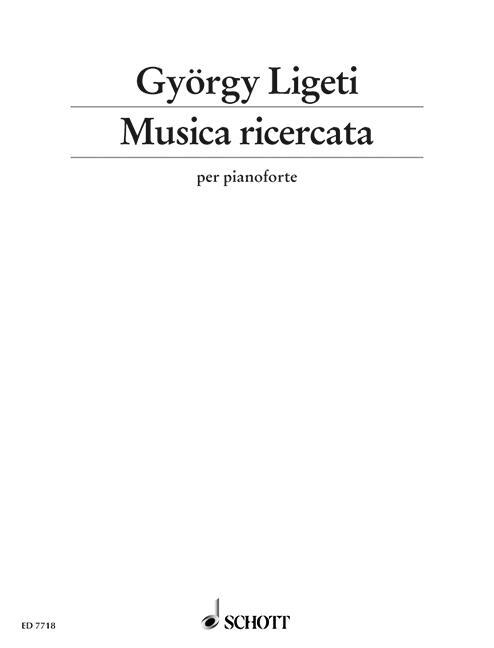 György Ligeti

Musica ricercata

per pianoforte

ED 7718

SCHOTT